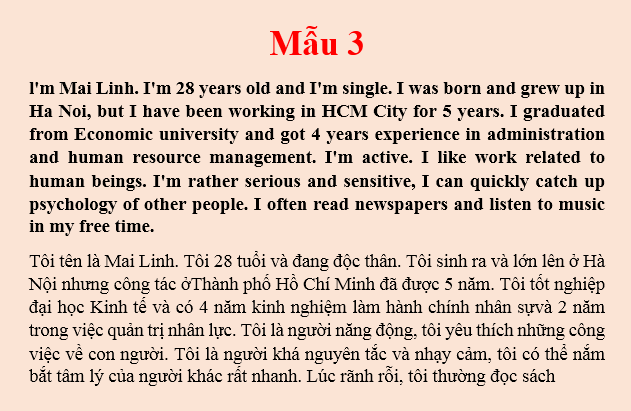 Mẫu 3

l'm Mai Linh. I'm 28 years old and I'm single. I was born and grew up in Ha Noi, but I have been working in HCM City for 5 years. I graduated from Economic university and got 4 years experience in administration and human resource management. I'm active. I like work related to human beings. I'm rather serious and sensitive, I can quickly catch up psychology of other people. I often read newspapers and listen to music in my free time.

Tôi tên là Mai Linh. Tôi 28 tuổi và đang độc thân. Tôi sinh ra và lớn lên ở Hà Nội nhưng công tác ởThành phố Hồ Chí Minh đã được 5 năm. Tôi tốt nghiệp đại học Kinh tế và có 4 năm kinh nghiệm làm hành chính nhân sựvà 2 năm trong việc quản trị nhân lực. Tôi là người năng động, tôi yêu thích những công việc về con người. Tôi là người khá nguyên tắc và nhạy cảm, tôi có thể nắm bắt tâm lý của người khác rất nhanh. Lúc rãnh rỗi, tôi thường đọc sách